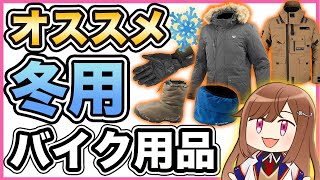 オススメ
冬用
バイク用品